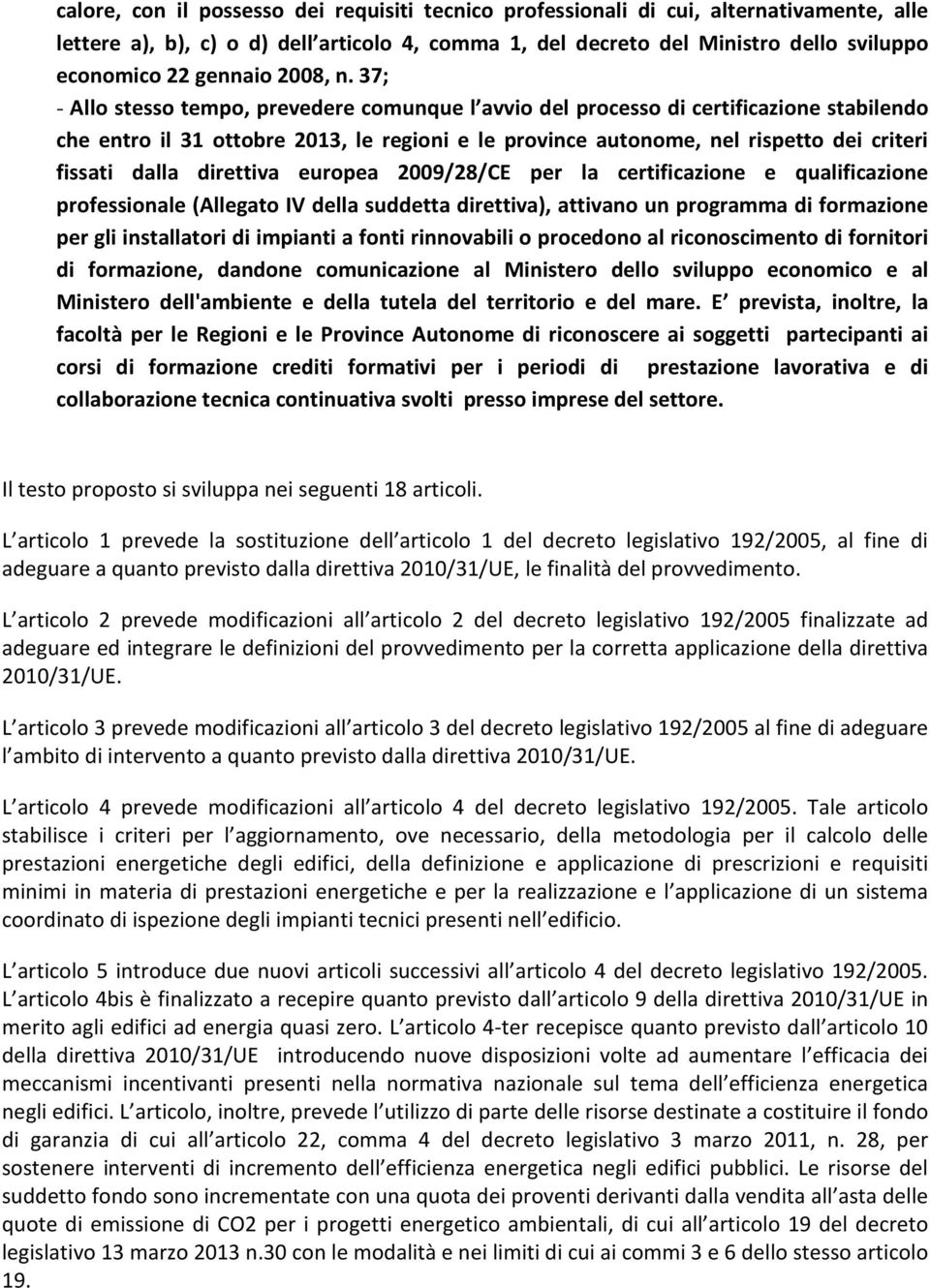 calore, con il possesso dei requisiti tecnico professionali di cui, alternativamente, alle lettere a), b), c) o d) dell articolo 4, comma 1, del decreto del Ministro dello sviluppo economico 22 gennaio 2008, n. 37;
- Allo stesso tempo, prevedere comunque l avvio del processo di certificazione stabilendo che entro il 31 ottobre 2013, le regioni e le province autonome, nel rispetto dei criteri fissati dalla direttiva europea 2009/28/CE per la certificazione e qualificazione professionale (Allegato IV della suddetta direttiva), attivano un programma di formazione per gli installatori di impianti a fonti rinnovabili o procedono al riconoscimento di fornitori di formazione, dandone comunicazione al Ministero dello sviluppo economico e al Ministero dell'ambiente e della tutela del territorio e del mare. E prevista, inoltre, la facoltà per le Regioni e le Province Autonome di riconoscere ai soggetti partecipanti ai corsi di formazione crediti formativi per i periodi di prestazione lavorativa e di collaborazione tecnica continuativa svolti presso imprese del settore.

Il testo proposto si sviluppa nei seguenti 18 articoli.

L articolo 1 prevede la sostituzione dell articolo 1 del decreto legislativo 192/2005, al fine di adeguare a quanto previsto dalla direttiva 2010/31/UE, le finalità del provvedimento.

L articolo 2 prevede modificazioni all articolo 2 del decreto legislativo 192/2005 finalizzate ad adeguare ed integrare le definizioni del provvedimento per la corretta applicazione della direttiva 2010/31/UE.

L articolo 3 prevede modificazioni all articolo 3 del decreto legislativo 192/2005 al fine di adeguare l ambito di intervento a quanto previsto dalla direttiva 2010/31/UE.

L articolo 4 prevede modificazioni all articolo 4 del decreto legislativo 192/2005. Tale articolo stabilisce i criteri per l aggiornamento, ove necessario, della metodologia per il calcolo delle prestazioni energetiche degli edifici, della definizione e applicazione di prescrizioni e requisiti minimi in materia di prestazioni energetiche e per la realizzazione e l applicazione di un sistema coordinato di ispezione degli impianti tecnici presenti nell edificio.

L articolo 5 introduce due nuovi articoli successivi all articolo 4 del decreto legislativo 192/2005. L articolo 4bis è finalizzato a recepire quanto previsto dall articolo 9 della direttiva 2010/31/UE in merito agli edifici ad energia quasi zero. L articolo 4-ter recepisce quanto previsto dall articolo 10 della direttiva 2010/31/UE introducendo nuove disposizioni volte ad aumentare l efficacia dei meccanismi incentivanti presenti nella normativa nazionale sul tema dell efficienza energetica negli edifici. L articolo, inoltre, prevede l utilizzo di parte delle risorse destinate a costituire il fondo di garanzia di cui all articolo 22, comma 4 del decreto legislativo 3 marzo 2011, n. 28, per sostenere interventi di incremento dell efficienza energetica negli edifici pubblici. Le risorse del suddetto fondo sono incrementate con una quota dei proventi derivanti dalla vendita all asta delle quote di emissione di CO2 per i progetti energetico ambientali, di cui all articolo 19 del decreto legislativo 13 marzo 2013 n.30 con le modalità e nei limiti di cui ai commi 3 e 6 dello stesso articolo 19.